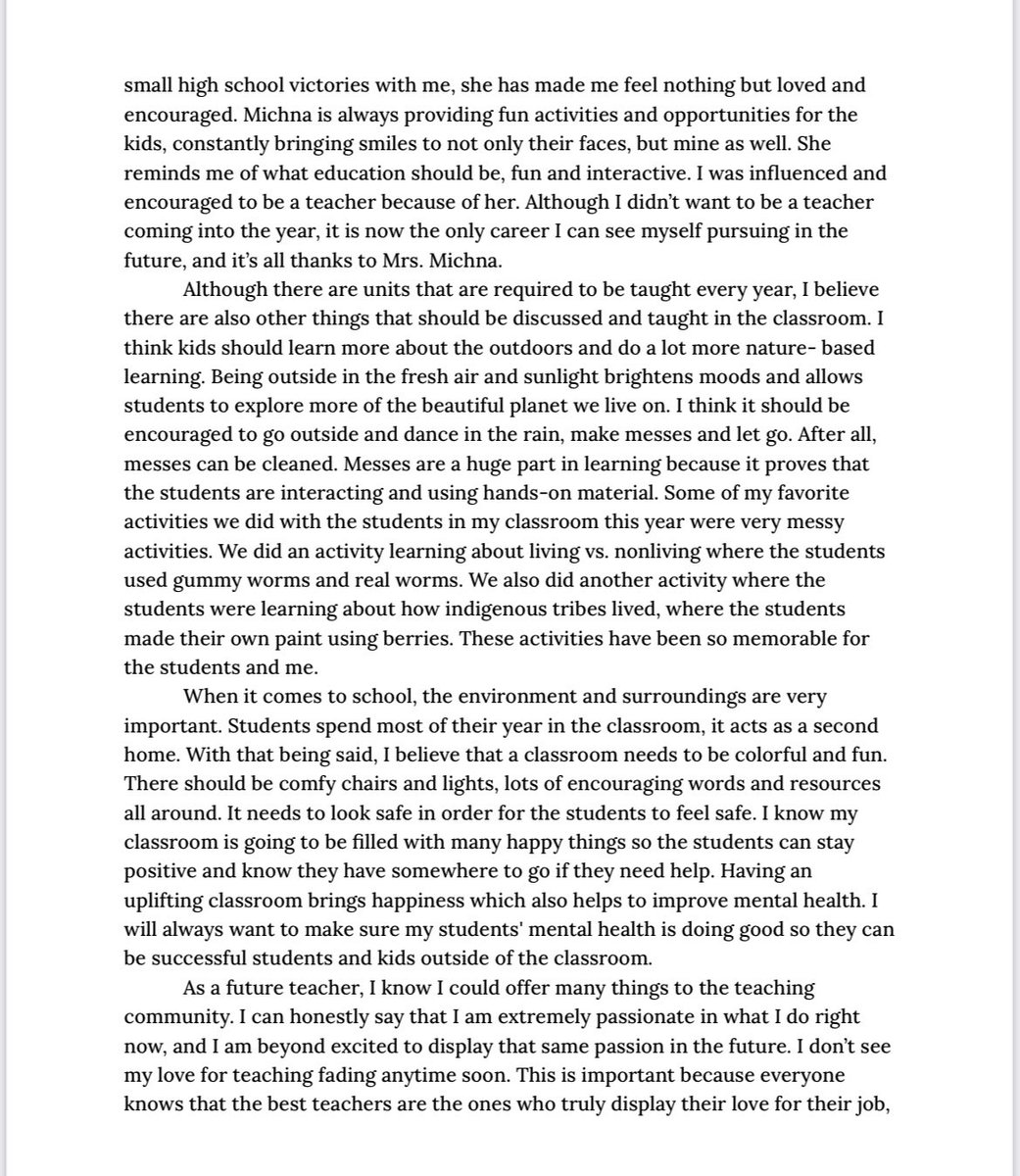 small high school victories with me, she has made me feel nothing but loved and encouraged. Michna is always providing fun activities and opportunities for the kids, constantly bringing smiles to not only their faces, but mine as well. She reminds me of what education should be, fun and interactive. I was influenced and encouraged to be a teacher because of her. Although I didn't want to be a teacher coming into the year, it is now the only career I can see myself pursuing in the future, and it's all thanks to Mrs. Michna.

Although there are units that are required to be taught every year, I believe there are also other things that should be discussed and taught in the classroom. I think kids should learn more about the outdoors and do a lot more nature- based learning. Being outside in the fresh air and sunlight brightens moods and allows students to explore more of the beautiful planet we live on. I think it should be encouraged to go outside and dance in the rain, make messes and let go. After all, messes can be cleaned. Messes are a huge part in learning because it proves that the students are interacting and using hands-on material. Some of my favorite activities we did with the students in my classroom this year were very messy activities. We did an activity learning about living vs. nonliving where the students used gummy worms and real worms. We also did another activity where the students were learning about how indigenous tribes lived, where the students made their own paint using berries. These activities have been so memorable for the students and me.

When it comes to school, the environment and surroundings are very important. Students spend most of their year in the classroom, it acts as a second home. With that being said, I believe that a classroom needs to be colorful and fun. There should be comfy chairs and lights, lots of encouraging words and resources all around. It needs to look safe in order for the students to feel safe. I know my classroom is going to be filled with many happy things so the students can stay positive and know they have somewhere to go if they need help. Having an uplifting classroom brings happiness which also helps to improve mental health. I will always want to make sure my students' mental health is doing good so they can be successful students and kids outside of the classroom.

As a future teacher, I know I could offer many things to the teaching community. I can honestly say that I am extremely passionate in what I do right now, and I am beyond excited to display that same passion in the future. I don't see my love for teaching fading anytime soon. This is important because everyone knows that the best teachers are the ones who truly display their love for their job,